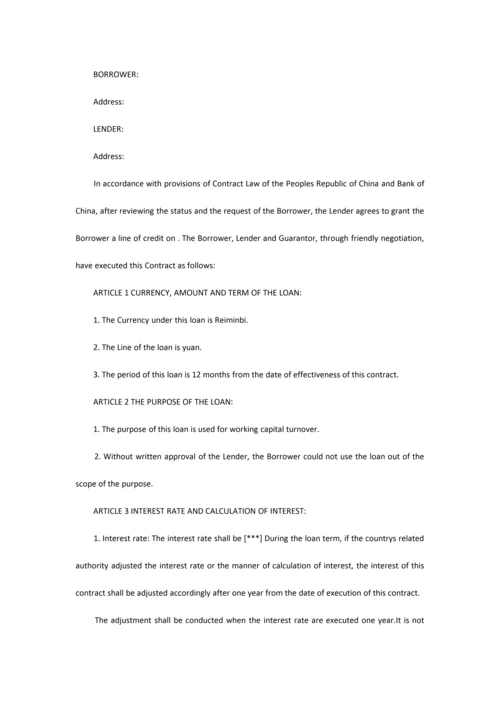 BORROWER:

Address:

LENDER:

Address:

In accordance with provisions of Contract Law of the Peoples Republic of China and Bank of China, after reviewing the status and the request of the Borrower, the Lender agrees to grant the Borrower a line of credit on . The Borrower, Lender and Guarantor, through friendly negotiation, have executed this Contract as follows:

ARTICLE 1 CURRENCY, AMOUNT AND TERM OF THE LOAN:

1. The Currency under this loan is Reiminbi.

2. The Line of the loan is yuan.

3. The period of this loan is 12 months from the date of effectiveness of this contract.

ARTICLE 2 THE PURPOSE OF THE LOAN:

1. The purpose of this loan is used for working capital turnover.

2. Without written approval of the Lender, the Borrower could not use the loan out of the scope of the purpose.

ARTICLE 3 INTEREST RATE AND CALCULATION OF INTEREST:

1. Interest rate: The interest rate shall be [***] During the loan term, if the countrys related authority adjusted the interest rate or the manner of calculation of interest, the interest of this contract shall be adjusted accordingly after one year from the date of execution of this contract.

The adjustment shall be conducted when the interest rate are executed one year.It is not